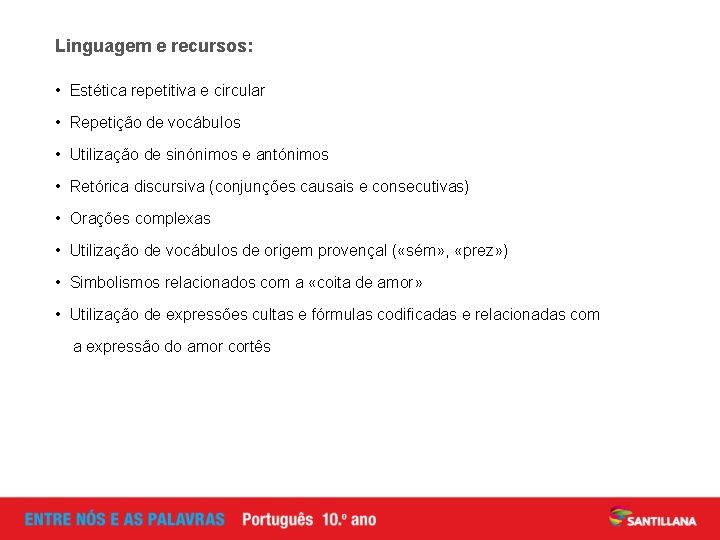 Linguagem e recursos:

• Estética repetitiva e circular

• Repetição de vocábulos

• Utilização de sinónimos e antónimos

• Retórica discursiva (conjunções causais e consecutivas)

• Orações complexas

• Utilização de vocábulos de origem provençal («sém», «prez»)

• Simbolismos relacionados com a «coita de amor»

• Utilização de expressões cultas e fórmulas codificadas e relacionadas com a expressão do amor cortês

ENTRE NÓS E AS PALAVRAS Português 10.º ano

SANTILLANA